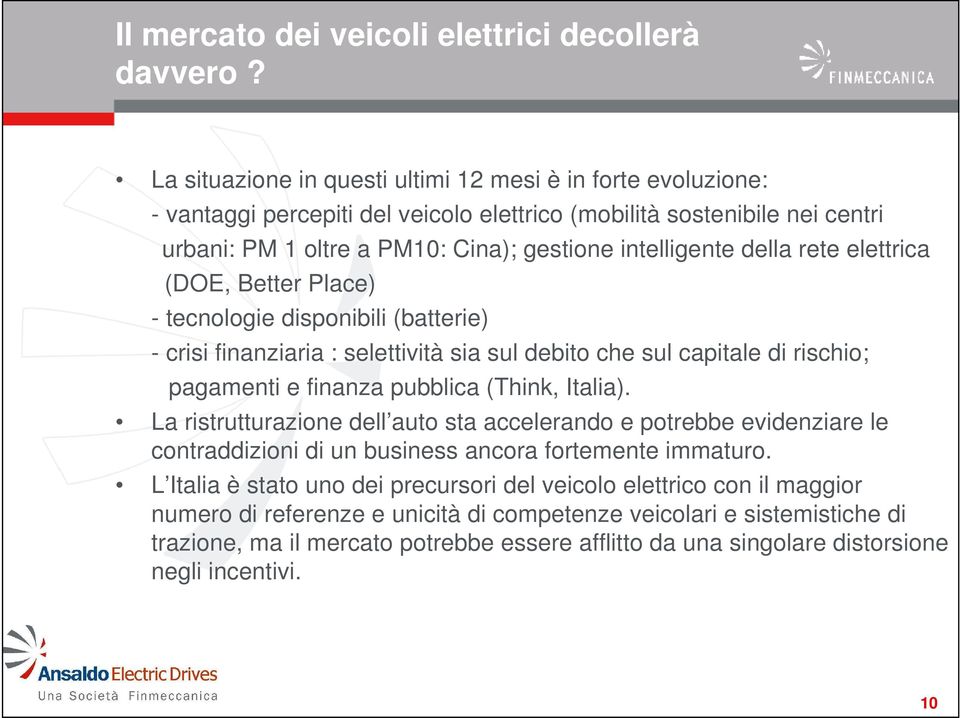 Il mercato dei veicoli elettrici decollerà davvero ?

FINMECCANICA

• La situazione in questi ultimi 12 mesi è in forte evoluzione:
- vantaggi percepiti del veicolo elettrico (mobilità sostenibile nei centri urbani: PM 1 oltre a PM10: Cina); gestione intelligente della rete elettrica (DOE, Better Place)
- tecnologie disponibili (batterie)
- crisi finanziaria : selettività sia sul debito che sul capitale di rischio; pagamenti e finanza pubblica (Think, Italia).

• La ristrutturazione dell'auto sta accelerando e potrebbe evidenziare le contraddizioni di un business ancora fortemente immaturo.

• L'Italia è stato uno dei precursori del veicolo elettrico con il maggior numero di referenze e unicità di competenze veicolari e sistemistiche di trazione, ma il mercato potrebbe essere afflitto da una singolare distorsione negli incentivi.

Ansaldo Electric Drives
Una Società Finmeccanica

10